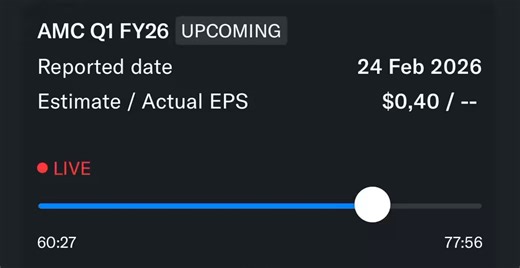 AMC Q1 FY26 UPCOMING

Reported date 24 Feb 2026

Estimate / Actual EPS $0,40 / --

LIVE

60:27 77:56